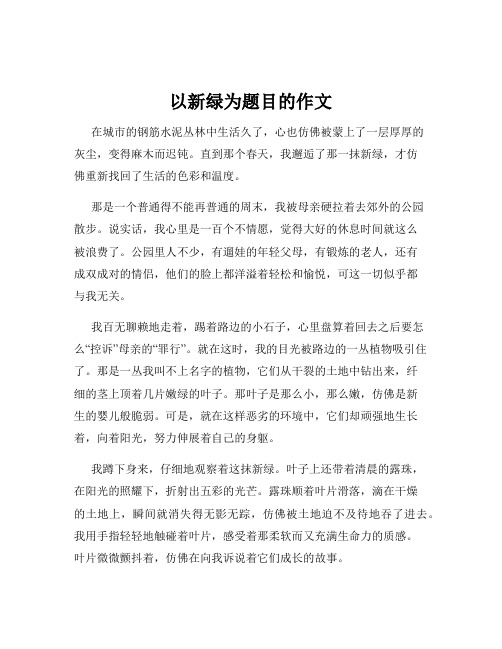 以新绿为题目的作文

在城市的钢筋水泥丛林中生活久了，心也仿佛被蒙上了一层厚厚的灰尘，变得麻木而迟钝。直到那个春天，我邂逅了那一抹新绿，才仿佛重新找回了生活的色彩和温度。

那是一个普通得不能再普通的周末，我被母亲硬拉着去郊外的公园散步。说实话，我心里是一百个不情愿，觉得大好的休息时间就这么被浪费了。公园里人不少，有遛娃的年轻父母，有锻炼的老人，还有成双成对的情侣，他们的脸上都洋溢着轻松和愉悦，可这一切似乎都与我无关。

我百无聊赖地走着，踢着路边的小石子，心里盘算着回去之后要怎么“控诉”母亲的“罪行”。就在这时，我的目光被路边的一丛植物吸引住了。那是一丛我叫不上名字的植物，它们从干裂的土地中钻出来，纤细的茎上顶着几片嫩绿的叶子。那叶子是那么小，那么嫩，仿佛是新生的婴儿般脆弱。可是，就在这样恶劣的环境中，它们却顽强地生长着，向着阳光，努力伸展着自己的身躯。

我蹲下身来，仔细地观察着这抹新绿。叶子上还带着清晨的露珠，在阳光的照耀下，折射出五彩的光芒。露珠顺着叶片滑落，滴在干燥的土地上，瞬间就消失得无影无踪，仿佛被土地迫不及待地吞了进去。我用手指轻轻地触碰着叶片，感受着那柔软而又充满生命力的质感。叶片微微颤抖着，仿佛在向我诉说着它们成长的故事。